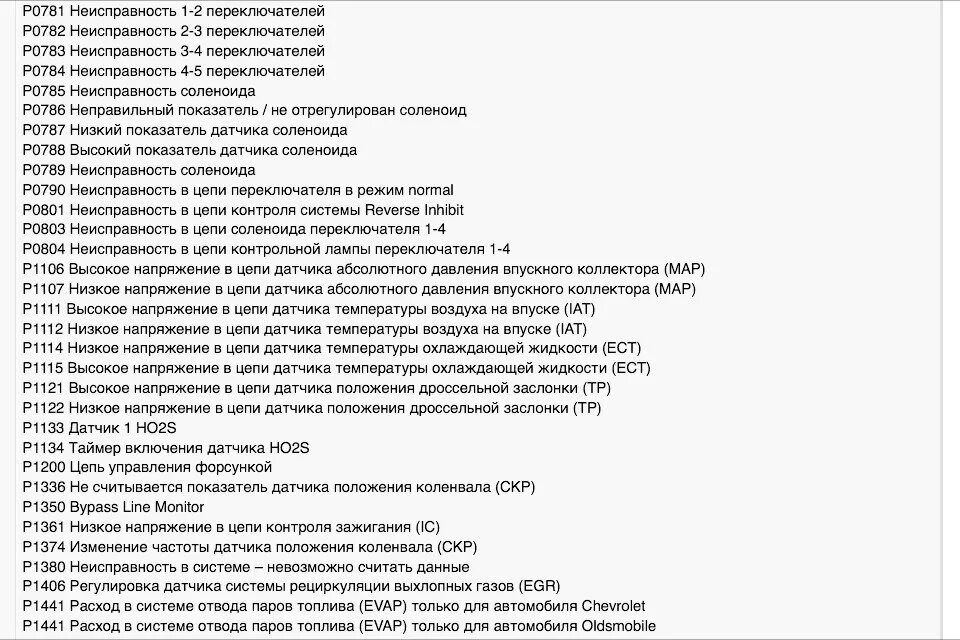 P0781 Неисправность 1-2 переключателей
P0782 Неисправность 2-3 переключателей
P0783 Неисправность 3-4 переключателей
P0784 Неисправность 4-5 переключателей
P0785 Неисправность соленоида
P0786 Неправильный показатель / не отрегулирован соленоид
P0787 Низкий показатель датчика соленоида
P0788 Высокий показатель датчика соленоида
P0789 Неисправность соленоида
P0790 Неисправность в цепи переключателя в режим normal
P0801 Неисправность в цепи контроля системы Reverse Inhibit
P0803 Неисправность в цепи соленоида переключателя 1-4
P0804 Неисправность в цепи контрольной лампы переключателя 1-4
P1106 Высокое напряжение в цепи датчика абсолютного давления впускного коллектора (MAP)
P1107 Низкое напряжение в цепи датчика абсолютного давления впускного коллектора (MAP)
P1111 Высокое напряжение в цепи датчика температуры воздуха на впуске (IAT)
P1112 Низкое напряжение в цепи датчика температуры воздуха на впуске (IAT)
P1114 Низкое напряжение в цепи датчика температуры охлаждающей жидкости (ECT)
P1115 Высокое напряжение в цепи датчика температуры охлаждающей жидкости (ECT)
P1121 Высокое напряжение в цепи датчика положения дроссельной заслонки (TP)
P1122 Низкое напряжение в цепи датчика положения дроссельной заслонки (TP)
P1133 Датчик 1 HO2S
P1134 Таймер включения датчика HO2S
P1200 Цепь управления форсункой
P1336 Не считывается показатель датчика положения коленвала (CKP)
P1350 Bypass Line Monitor
P1361 Низкое напряжение в цепи контроля зажигания (IC)
P1374 Изменение частоты датчика положения коленвала (CKP)
P1380 Неисправность в системе – невозможно считать данные
P1406 Регулировка датчика системы рециркуляции выхлопных газов (EGR)
P1441 Расход в системе отвода паров топлива (EVAP) только для автомобиля Chevrolet
P1441 Расход в системе отвода паров топлива (EVAP) только для автомобиля Oldsmobile